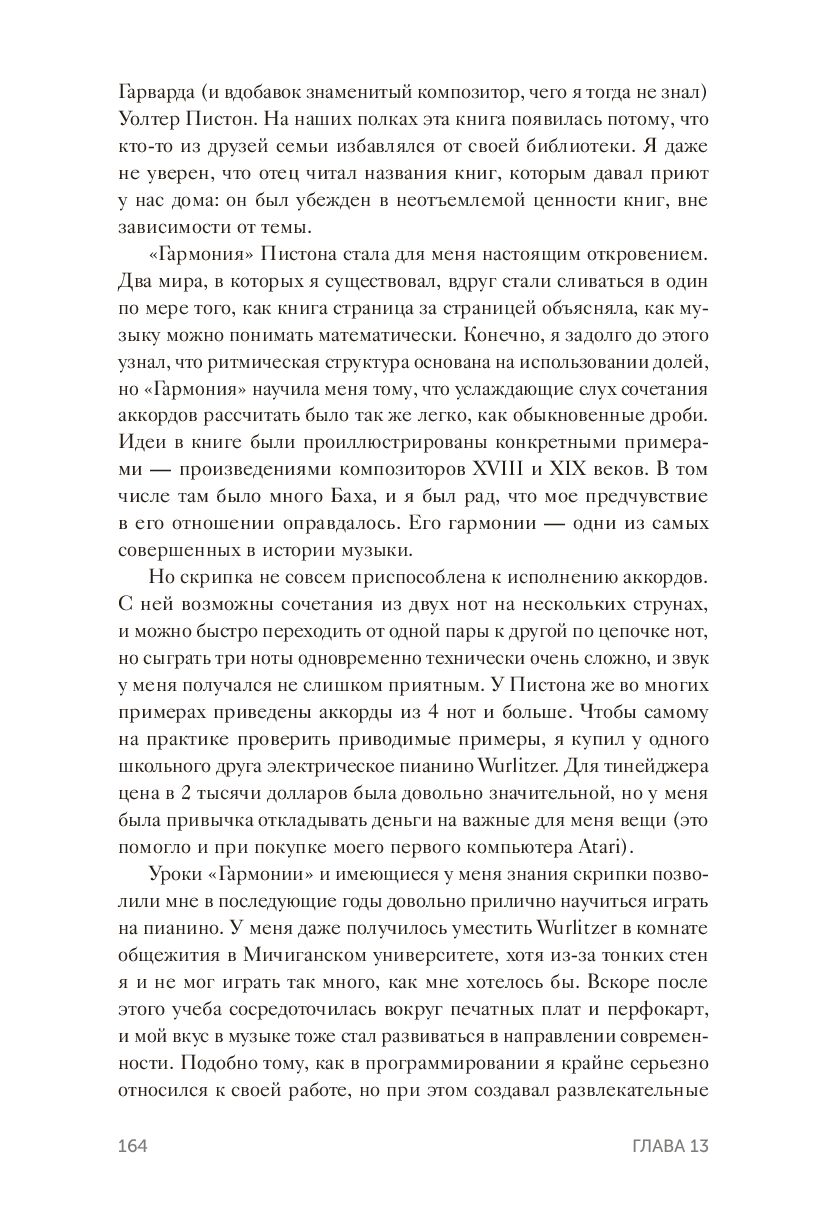 Гарварда (и вдобавок знаменитый композитор, чего я тогда не знал) Уолтер Пистон. На наших полках эта книга появилась потому, что кто-то из друзей семьи избавлялся от своей библиотеки. Я даже не уверен, что отец читал названия книг, которым давал приют у нас дома: он был убежден в неотъемлемой ценности книг, вне зависимости от темы.

«Гармония» Пистона стала для меня настоящим откровением. Два мира, в которых я существовал, вдруг стали сливаться в один по мере того, как книга страница за страницей объясняла, как музыку можно понимать математически. Конечно, я задолго до этого узнал, что ритмическая структура основана на использовании долей, но «Гармония» научила меня тому, что услаждающие слух сочетания аккордов рассчитать было так же легко, как обыкновенные дроби. Идеи в книге были проиллюстрированы конкретными примерами — произведениями композиторов XVIII и XIX веков. В том числе там было много Баха, и я был рад, что мое предчувствие в его отношении оправдалось. Его гармонии — одни из самых совершенных в истории музыки.

Но скрипка не совсем приспособлена к исполнению аккордов. С ней возможны сочетания из двух нот на нескольких струнах, и можно быстро переходить от одной пары к другой по цепочке нот, но сыграть три ноты одновременно технически очень сложно, и звук у меня получался не слишком приятным. У Пистона же во многих примерах приведены аккорды из 4 нот и больше. Чтобы самому на практике проверить приводимые примеры, я купил у одного школьного друга электрическое пианино Wurlitzer. Для тинейджера цена в 2 тысячи долларов была довольно значительной, но у меня была привычка откладывать деньги на важные для меня вещи (это помогло и при покупке моего первого компьютера Atari).

Уроки «Гармонии» и имеющиеся у меня знания скрипки позволили мне в последующие годы довольно прилично научиться играть на пианино. У меня даже получилось уместить Wurlitzer в комнате общежития в Мичиганском университете, хотя из-за тонких стен я и не мог играть так много, как мне хотелось бы. Вскоре после этого учеба сосредоточилась вокруг печатных плат и перфокарт, и мой вкус в музыке тоже стал развиваться в направлении современности. Подобно тому, как в программировании я крайне серьезно относился к своей работе, но при этом создавал развлекательные

164 ГЛАВА 13